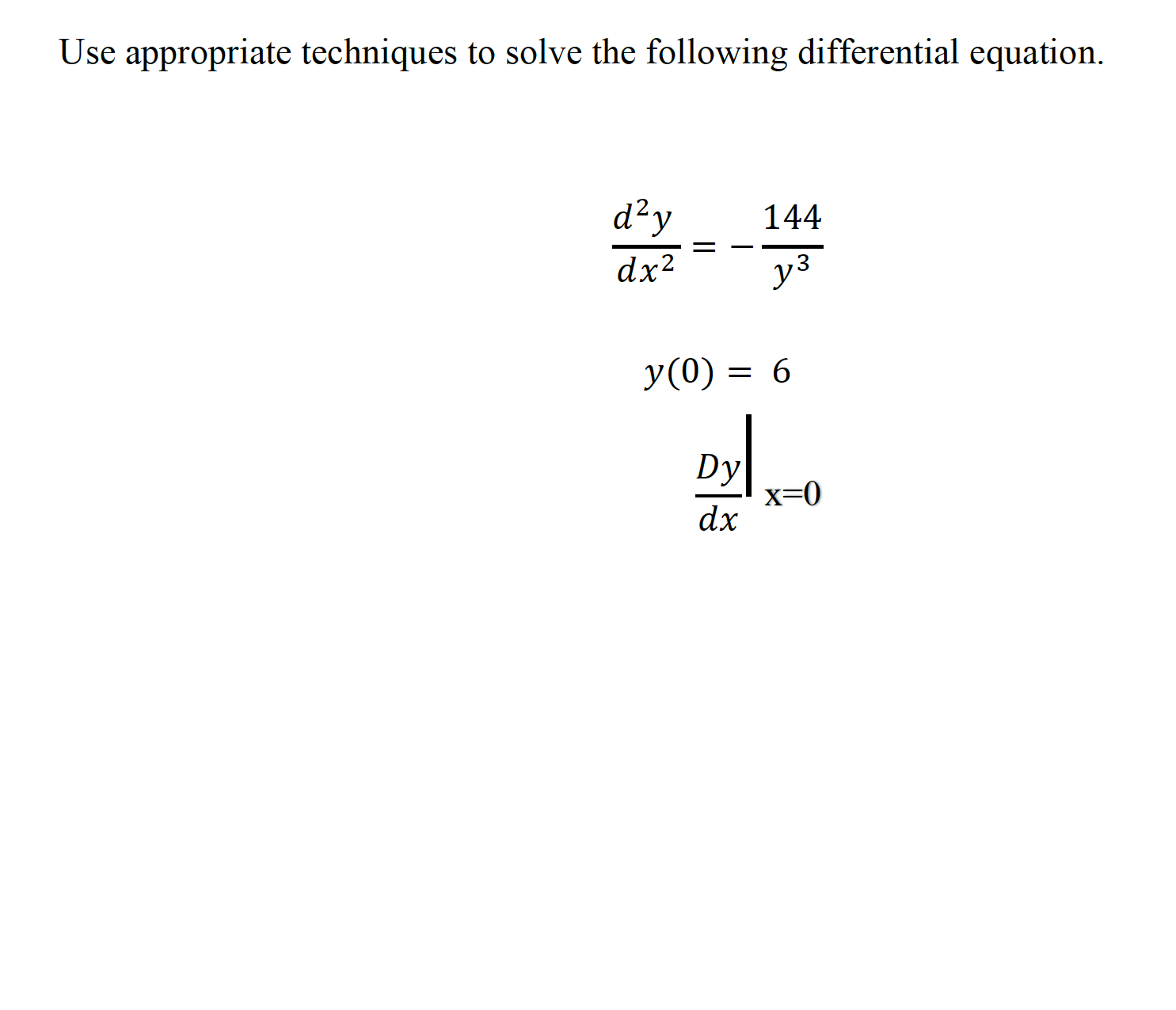 Use appropriate techniques to solve the following differential equation.

$\frac{d^2y}{dx^2} = -\frac{144}{y^3}$

$y(0) = 6$

$\left.\frac{Dy}{dx}\right|_{x=0}$